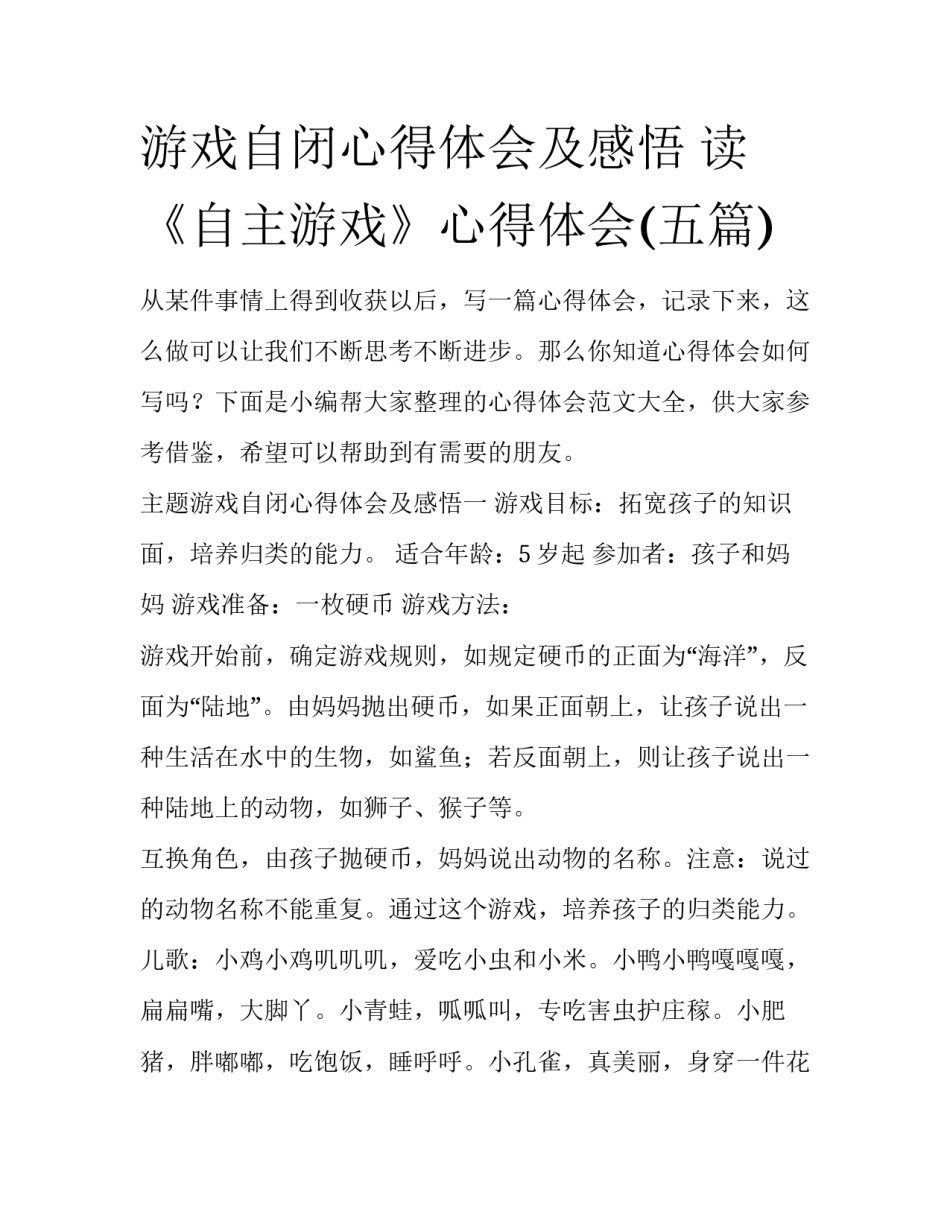 游戏自闭心得体会及感悟 读《自主游戏》心得体会(五篇)

从某件事情上得到收获以后，写一篇心得体会，记录下来，这么做可以让我们不断思考不断进步。那么你知道心得体会如何写吗？下面是小编帮大家整理的心得体会范文大全，供大家参考借鉴，希望可以帮助到有需要的朋友。

主题游戏自闭心得体会及感悟一 游戏目标：拓宽孩子的知识面，培养归类的能力。 适合年龄：5 岁起 参加者：孩子和妈妈 游戏准备：一枚硬币 游戏方法：

游戏开始前，确定游戏规则，如规定硬币的正面为“海洋”，反面为“陆地”。由妈妈抛出硬币，如果正面朝上，让孩子说出一种生活在水中的生物，如鲨鱼；若反面朝上，则让孩子说出一种陆地上的动物，如狮子、猴子等。

互换角色，由孩子抛硬币，妈妈说出动物的名称。注意：说过的动物名称不能重复。通过这个游戏，培养孩子的归类能力。

儿歌：小鸡小鸡叽叽叽，爱吃小虫和小米。小鸭小鸭嘎嘎嘎，扁扁嘴，大脚丫。小青蛙，呱呱叫，专吃害虫护庄稼。小肥猪，胖嘟嘟，吃饱饭，睡呼呼。小孔雀，真美丽，身穿一件花